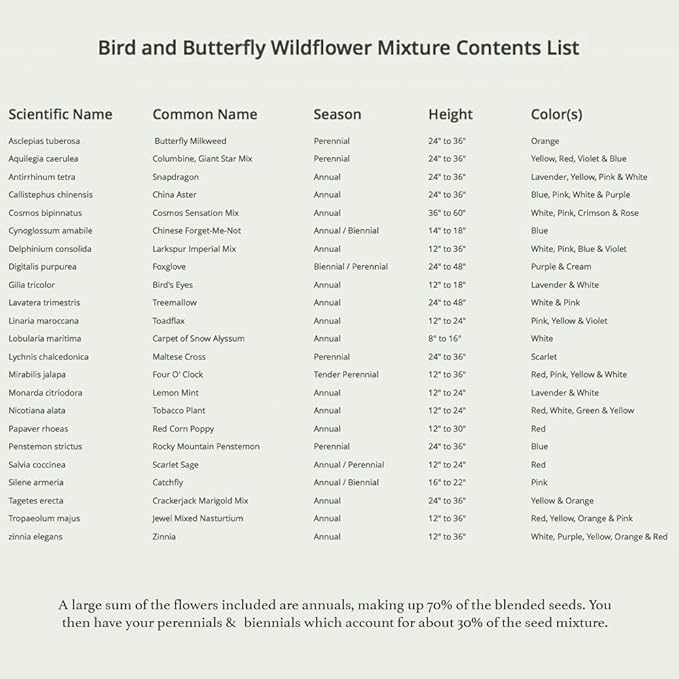 Bird and Butterfly Wildflower Mixture Contents List

| Scientific Name | Common Name | Season | Height | Color(s) |
|---|---|---|---|---|
| Asclepias tuberosa | Butterfly Milkweed | Perennial | 24" to 36" | Orange |
| Aquilegia caerulea | Columbine, Giant Star Mix | Perennial | 24" to 36" | Yellow, Red, Violet & Blue |
| Antirrhinum tetra | Snapdragon | Annual | 24" to 36" | Lavender, Yellow, Pink & White |
| Callistephus chinensis | China Aster | Annual | 24" to 36" | Blue, Pink, White & Purple |
| Cosmos bipinnatus | Cosmos Sensation Mix | Annual | 36" to 60" | White, Pink, Crimson & Rose |
| Cynoglossum amabile | Chinese Forget-Me-Not | Annual / Biennial | 14" to 18" | Blue |
| Delphinium consolida | Larkspur Imperial Mix | Annual | 12" to 36" | White, Pink, Blue & Violet |
| Digitalis purpurea | Foxglove | Biennial / Perennial | 24" to 48" | Purple & Cream |
| Gilia tricolor | Bird's Eyes | Annual | 12" to 18" | Lavender & White |
| Lavatera trimestris | Treemallow | Annual | 24" to 48" | White & Pink |
| Linaria maroccana | Toadflax | Annual | 12" to 24" | Pink, Yellow & Violet |
| Lobularia maritima | Carpet of Snow Alyssum | Annual | 8" to 16" | White |
| Lychnis chalcedonica | Maltese Cross | Perennial | 24" to 36" | Scarlet |
| Mirabilis jalapa | Four O' Clock | Tender Perennial | 12" to 36" | Red, Pink, Yellow & White |
| Monarda citriodora | Lemon Mint | Annual | 12" to 24" | Lavender & White |
| Nicotiana alata | Tobacco Plant | Annual | 12" to 24" | Red, White, Green & Yellow |
| Papaver rhoeas | Red Corn Poppy | Annual | 12" to 30" | Red |
| Penstemon strictus | Rocky Mountain Penstemon | Perennial | 24" to 36" | Blue |
| Salvia coccinea | Scarlet Sage | Annual / Perennial | 12" to 24" | Red |
| Silene armeria | Catchfly | Annual / Biennial | 16" to 22" | Pink |
| Tagetes erecta | Crackerjack Marigold Mix | Annual | 24" to 36" | Yellow & Orange |
| Tropaeolum majus | Jewel Mixed Nasturtium | Annual | 12" to 36" | Red, Yellow, Orange & Pink |
| zinnia elegans | Zinnia | Annual | 12" to 36" | White, Purple, Yellow, Orange & Red |

A large sum of the flowers included are annuals, making up 70% of the blended seeds. You then have your perennials & biennials which account for about 30% of the seed mixture.